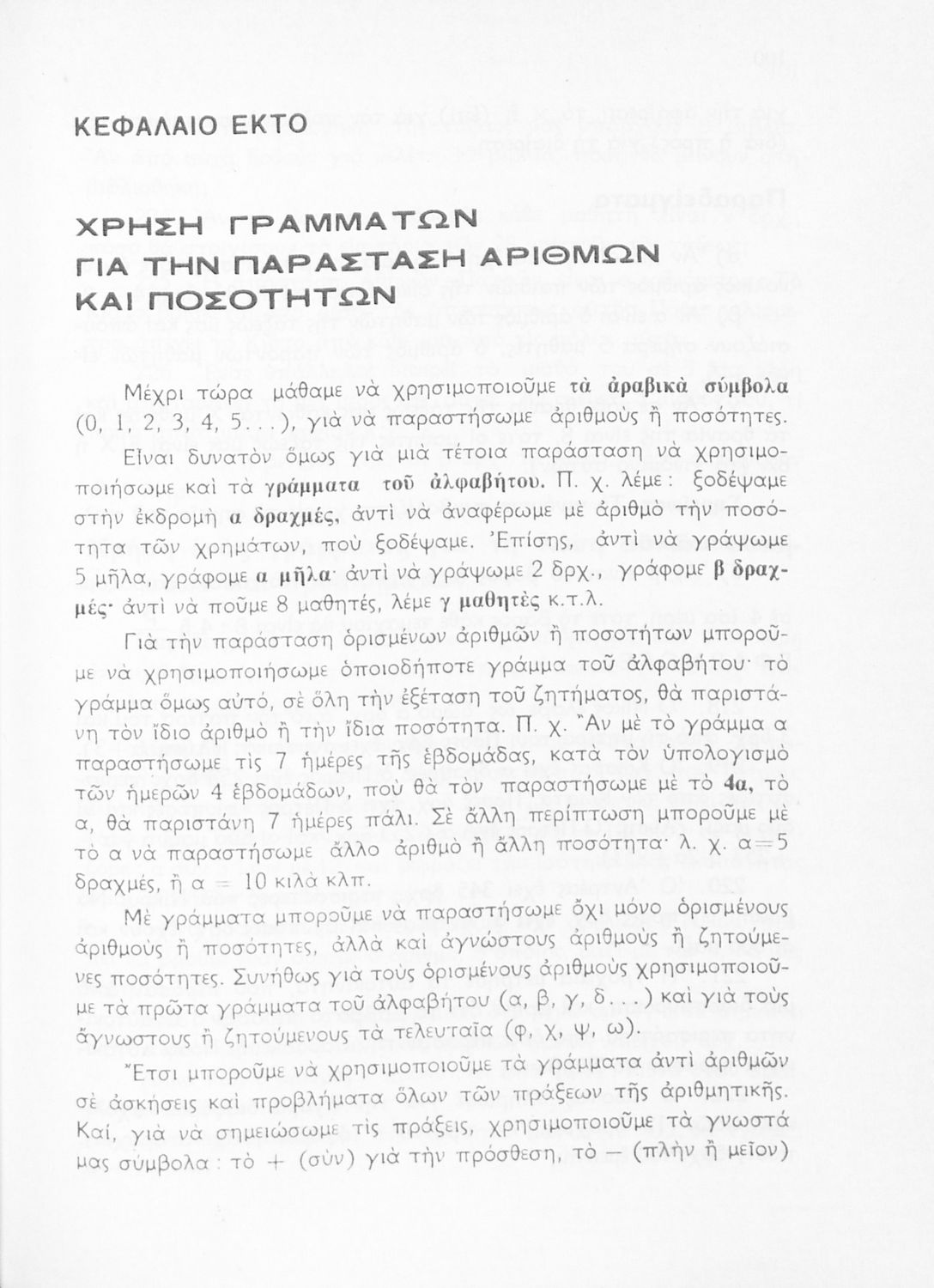 ΚΕΦΑΛΑΙΟ ΕΚΤΟ

ΧΡΗΣΗ ΓΡΑΜΜΑΤΩΝ ΓΙΑ ΤΗΝ ΠΑΡΑΣΤΑΣΗ ΑΡΙΘΜΩΝ ΚΑΙ ΠΟΣΟΤΗΤΩΝ

Μέχρι τώρα μάθαμε νὰ χρησιμοποιοῦμε τὰ ἀραβικὰ σύμβολα (0, 1, 2, 3, 4, 5...), γιὰ νὰ παραστήσωμε ἀριθμοὺς ἢ ποσότητες.

Εἶναι δυνατὸν ὅμως γιὰ μιὰ τέτοια παράσταση νὰ χρησιμοποιήσωμε καὶ τὰ γράμματα τοῦ ἀλφαβήτου. Π. χ. λέμε: ξοδέψαμε στὴν ἐκδρομὴ α δραχμές, ἀντὶ νὰ ἀναφέρωμε μὲ ἀριθμὸ τὴν ποσότητα τῶν χρημάτων, ποὺ ξοδέψαμε. Ἐπίσης, ἀντὶ νὰ γράψωμε 5 μῆλα, γράφομε α μῆλα· ἀντὶ νὰ γράψωμε 2 δρχ., γράφομε β δραχμές· ἀντὶ νὰ ποῦμε 8 μαθητές, λέμε γ μαθητὲς κ.τ.λ.

Γιὰ τὴν παράσταση ὁρισμένων ἀριθμῶν ἢ ποσοτήτων μποροῦμε νὰ χρησιμοποιήσωμε ὁποιοδήποτε γράμμα τοῦ ἀλφαβήτου· τὸ γράμμα ὅμως αὐτό, σὲ ὅλη τὴν ἐξέταση τοῦ ζητήματος, θὰ παριστάνη τὸν ἴδιο ἀριθμὸ ἢ τὴν ἴδια ποσότητα. Π. χ. Ἂν μὲ τὸ γράμμα α παραστήσωμε τὶς 7 ἡμέρες τῆς ἑβδομάδας, κατὰ τὸν ὑπολογισμὸ τῶν ἡμερῶν 4 ἑβδομάδων, ποὺ θὰ τὸν παραστήσωμε μὲ τὸ 4α, τὸ α, θὰ παριστάνη 7 ἡμέρες πάλι. Σὲ ἄλλη περίπτωση μποροῦμε μὲ τὸ α νὰ παραστήσωμε ἄλλο ἀριθμὸ ἢ ἄλλη ποσότητα· λ. χ. α=5 δραχμές, ἢ α = 10 κιλὰ κλπ.

Μὲ γράμματα μποροῦμε νὰ παραστήσωμε ὄχι μόνο ὁρισμένους ἀριθμοὺς ἢ ποσότητες, ἀλλὰ καὶ ἀγνώστους ἀριθμοὺς ἢ ζητούμενες ποσότητες. Συνήθως γιὰ τοὺς ὁρισμένους ἀριθμοὺς χρησιμοποιοῦμε τὰ πρῶτα γράμματα τοῦ ἀλφαβήτου (α, β, γ, δ...) καὶ γιὰ τοὺς ἄγνωστους ἢ ζητούμενους τὰ τελευταῖα (φ, χ, ψ, ω).

Ἔτσι μποροῦμε νὰ χρησιμοποιοῦμε τὰ γράμματα ἀντὶ ἀριθμῶν σὲ ἀσκήσεις καὶ προβλήματα ὅλων τῶν πράξεων τῆς ἀριθμητικῆς. Καί, γιὰ νὰ σημειώσωμε τὶς πράξεις, χρησιμοποιοῦμε τὰ γνωστά μας σύμβολα: τὸ + (σὺν) γιὰ τὴν πρόσθεση, τὸ — (πλὴν ἢ μεῖον)